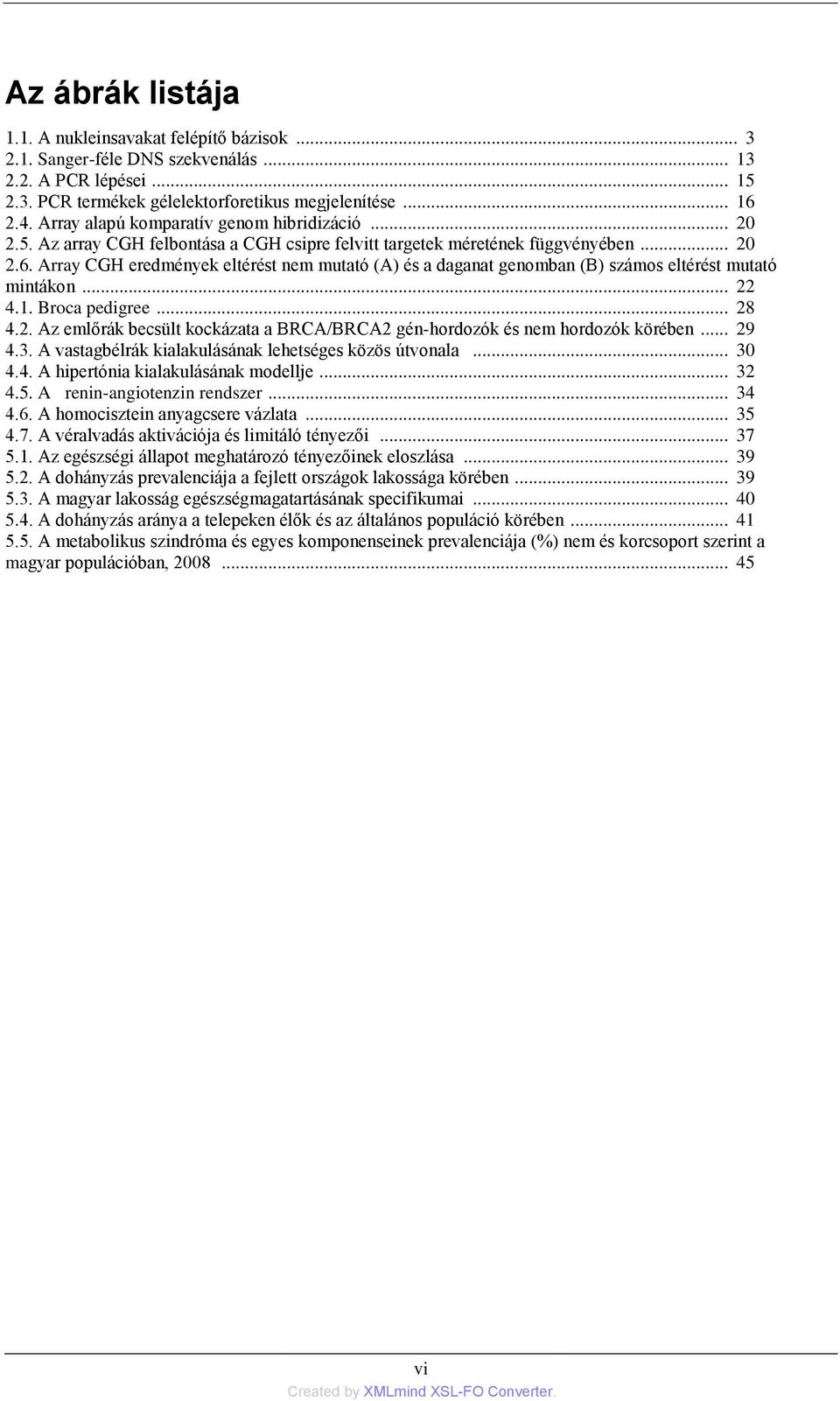 Az ábrák listája

1.1. A nukleinsavakat felépítő bázisok ... 3
2.1. Sanger-féle DNS szekvenálás ... 13
2.2. A PCR lépései ... 15
2.3. PCR termékek gélelektorforetikus megjelenítése ... 16
2.4. Array alapú komparatív genom hibridizáció ... 20
2.5. Az array CGH felbontása a CGH csipre felvitt targetek méretének függvényében ... 20
2.6. Array CGH eredmények eltérést nem mutató (A) és a daganat genomban (B) számos eltérést mutató mintákon ... 22
4.1. Broca pedigree ... 28
4.2. Az emlőrák becsült kockázata a BRCA/BRCA2 gén-hordozók és nem hordozók körében ... 29
4.3. A vastagbélrák kialakulásának lehetséges közös útvonala ... 30
4.4. A hipertónia kialakulásának modellje ... 32
4.5. A renin-angiotenzin rendszer ... 34
4.6. A homocisztein anyagcsere vázlata ... 35
4.7. A véralvadás aktivációja és limitáló tényezői ... 37
5.1. Az egészségi állapot meghatározó tényezőinek eloszlása ... 39
5.2. A dohányzás prevalenciája a fejlett országok lakossága körében ... 39
5.3. A magyar lakosság egészségmagatartásának specifikumai ... 40
5.4. A dohányzás aránya a telepeken élők és az általános populáció körében ... 41
5.5. A metabolikus szindróma és egyes komponenseinek prevalenciája (%) nem és korcsoport szerint a magyar populációban, 2008 ... 45

vi
Created by XMLmind XSL-FO Converter.